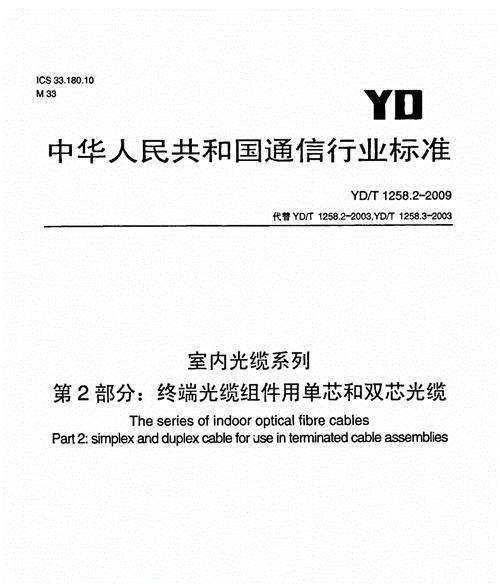 ICS 33.180.10
M 33

YD

中华人民共和国通信行业标准

YD/T 1258.2-2009

代替 YD/T 1258.2-2003,YD/T 1258.3-2003

室内光缆系列

第 2 部分：终端光缆组件用单芯和双芯光缆

The series of indoor optical fibre cables

Part 2: simplex and duplex cable for use in terminated cable assemblies